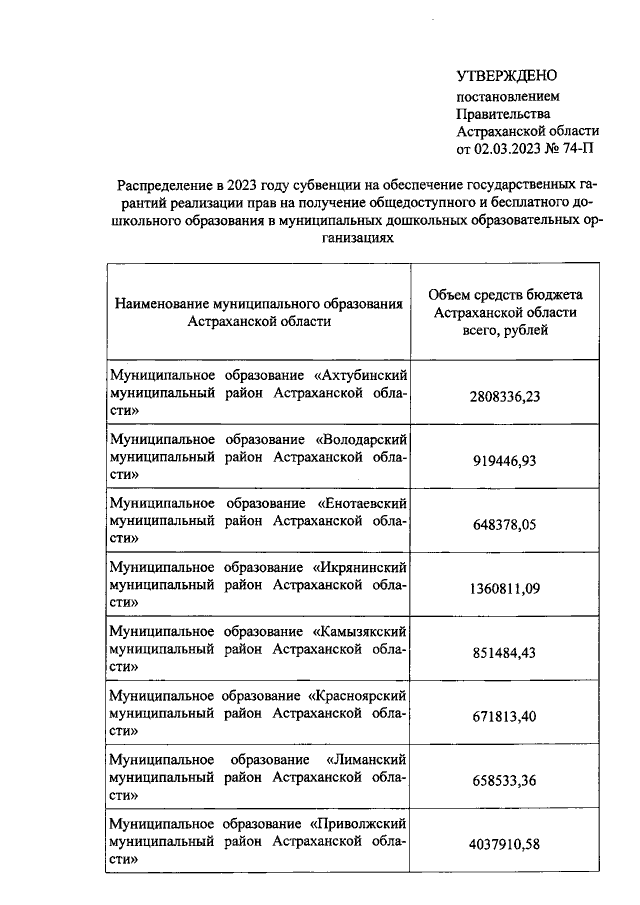 УТВЕРЖДЕНО
постановлением
Правительства
Астраханской области
от 02.03.2023 № 74-П

Распределение в 2023 году субвенции на обеспечение государственных гарантий реализации прав на получение общедоступного и бесплатного дошкольного образования в муниципальных дошкольных образовательных организациях

| Наименование муниципального образования Астраханской области | Объем средств бюджета Астраханской области всего, рублей |
|---|---|
| Муниципальное образование «Ахтубинский муниципальный район Астраханской области» | 2808336,23 |
| Муниципальное образование «Володарский муниципальный район Астраханской области» | 919446,93 |
| Муниципальное образование «Енотаевский муниципальный район Астраханской области» | 648378,05 |
| Муниципальное образование «Икрянинский муниципальный район Астраханской области» | 1360811,09 |
| Муниципальное образование «Камызякский муниципальный район Астраханской области» | 851484,43 |
| Муниципальное образование «Красноярский муниципальный район Астраханской области» | 671813,40 |
| Муниципальное образование «Лиманский муниципальный район Астраханской области» | 658533,36 |
| Муниципальное образование «Приволжский муниципальный район Астраханской области» | 4037910,58 |